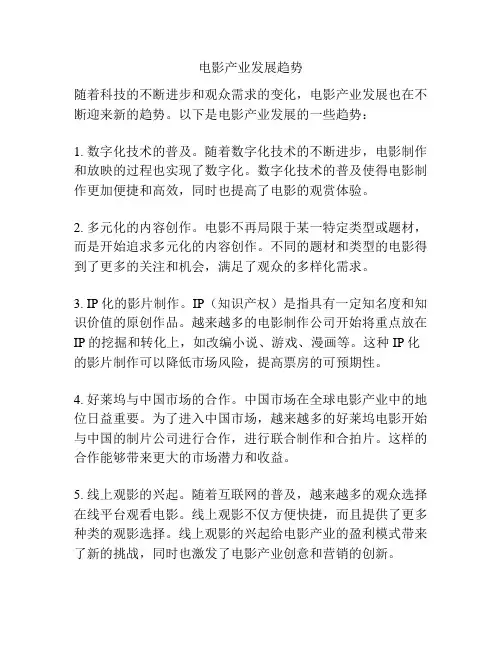 电影产业发展趋势

随着科技的不断进步和观众需求的变化，电影产业发展也在不断迎来新的趋势。以下是电影产业发展的一些趋势：

1. 数字化技术的普及。随着数字化技术的不断进步，电影制作和放映的过程也实现了数字化。数字化技术的普及使得电影制作更加便捷和高效，同时也提高了电影的观赏体验。

2. 多元化的内容创作。电影不再局限于某一特定类型或题材，而是开始追求多元化的内容创作。不同的题材和类型的电影得到了更多的关注和机会，满足了观众的多样化需求。

3. IP 化的影片制作。IP（知识产权）是指具有一定知名度和知识价值的原创作品。越来越多的电影制作公司开始将重点放在 IP 的挖掘和转化上，如改编小说、游戏、漫画等。这种 IP 化的影片制作可以降低市场风险，提高票房的可预期性。

4. 好莱坞与中国市场的合作。中国市场在全球电影产业中的地位日益重要。为了进入中国市场，越来越多的好莱坞电影开始与中国的制片公司进行合作，进行联合制作和合拍片。这样的合作能够带来更大的市场潜力和收益。

5. 线上观影的兴起。随着互联网的普及，越来越多的观众选择在线平台观看电影。线上观影不仅方便快捷，而且提供了更多种类的观影选择。线上观影的兴起给电影产业的盈利模式带来了新的挑战，同时也激发了电影产业创意和营销的创新。